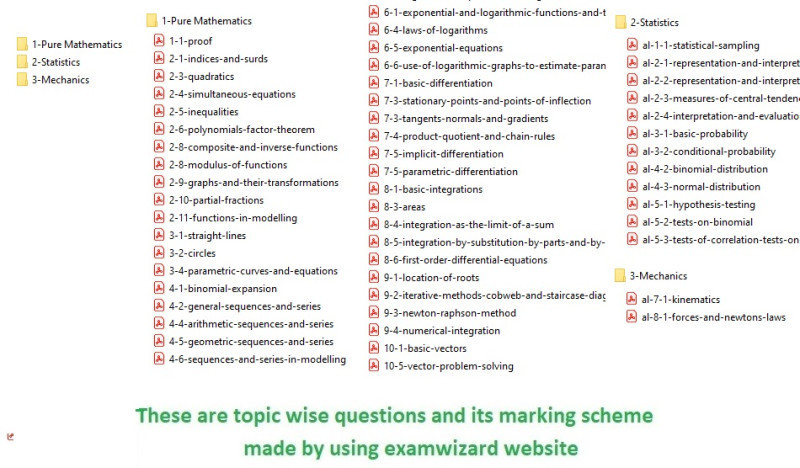 1-Pure Mathematics
2-Statistics
3-Mechanics

1-Pure Mathematics
1-1-proof
2-1-indices-and-surds
2-3-quadratics
2-4-simultaneous-equations
2-5-inequalities
2-6-polynomials-factor-theorem
2-8-composite-and-inverse-functions
2-8-modulus-of-functions
2-9-graphs-and-their-transformations
2-10-partial-fractions
2-11-functions-in-modelling
3-1-straight-lines
3-2-circles
3-4-parametric-curves-and-equations
4-1-binomial-expansion
4-2-general-sequences-and-series
4-4-arithmetic-sequences-and-series
4-5-geometric-sequences-and-series
4-6-sequences-and-series-in-modelling

6-1-exponential-and-logarithmic-functions-and-t
6-4-laws-of-logarithms
6-5-exponential-equations
6-6-use-of-logarithmic-graphs-to-estimate-paran
7-1-basic-differentiation
7-3-stationary-points-and-points-of-inflection
7-3-tangents-normals-and-gradients
7-4-product-quotient-and-chain-rules
7-5-implicit-differentiation
7-5-parametric-differentiation
8-1-basic-integrations
8-3-areas
8-4-integration-as-the-limit-of-a-sum
8-5-integration-by-substitution-by-parts-and-by-
8-6-first-order-differential-equations
9-1-location-of-roots
9-2-iterative-methods-cobweb-and-staircase-diag
9-3-newton-raphson-method
9-4-numerical-integration
10-1-basic-vectors
10-5-vector-problem-solving

2-Statistics
al-1-1-statistical-sampling
al-2-1-representation-and-interpret
al-2-2-representation-and-interpret
al-2-3-measures-of-central-tenden
al-2-4-interpretation-and-evaluatio
al-3-1-basic-probability
al-3-2-conditional-probability
al-4-2-binomial-distribution
al-4-3-normal-distribution
al-5-1-hypothesis-testing
al-5-2-tests-on-binomial
al-5-3-tests-of-correlation-tests-on

3-Mechanics
al-7-1-kinematics
al-8-1-forces-and-newtons-laws

These are topic wise questions and its marking scheme made by using examwizard website